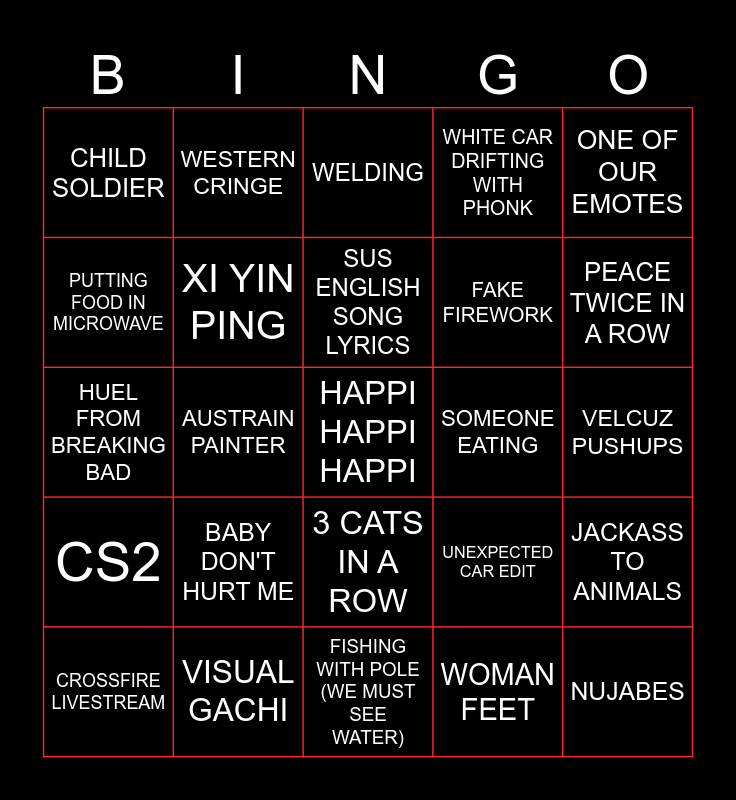 | B | I | N | G | O |
|---|---|---|---|---|
| CHILD SOLDIER | WESTERN CRINGE | WELDING | WHITE CAR DRIFTING WITH PHONK | ONE OF OUR EMOTES |
| PUTTING FOOD IN MICROWAVE | XI YIN PING | SUS ENGLISH SONG LYRICS | FAKE FIREWORK | PEACE TWICE IN A ROW |
| HUEL FROM BREAKING BAD | AUSTRAIN PAINTER | HAPPI HAPPI HAPPI | SOMEONE EATING | VELCUZ PUSHUPS |
| CS2 | BABY DON'T HURT ME | 3 CATS IN A ROW | UNEXPECTED CAR EDIT | JACKASS TO ANIMALS |
| CROSSFIRE LIVESTREAM | VISUAL GACHI | FISHING WITH POLE (WE MUST SEE WATER) | WOMAN FEET | NUJABES |